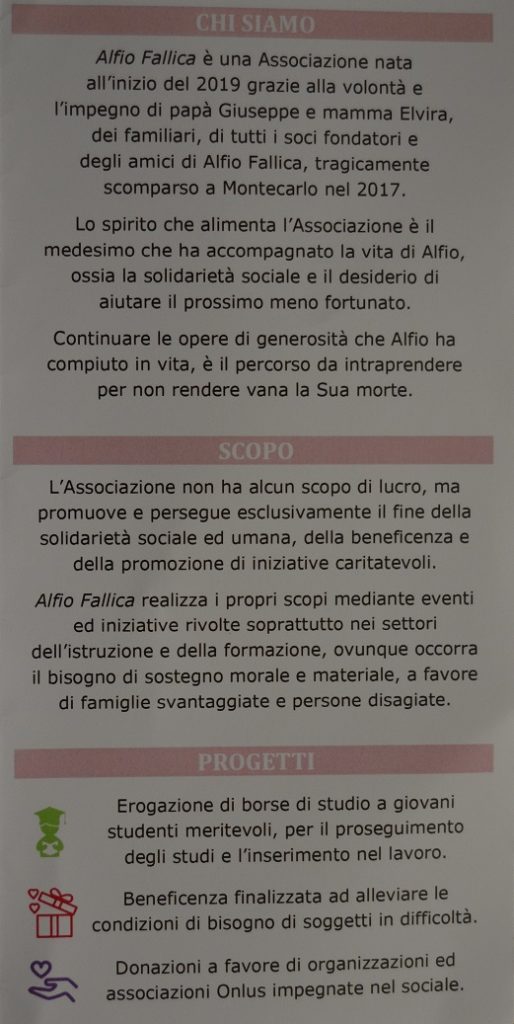 CHI SIAMO

Alfio Fallica è una Associazione nata all'inizio del 2019 grazie alla volontà e l'impegno di papà Giuseppe e mamma Elvira, dei familiari, di tutti i soci fondatori e degli amici di Alfio Fallica, tragicamente scomparso a Montecarlo nel 2017.

Lo spirito che alimenta l'Associazione è il medesimo che ha accompagnato la vita di Alfio, ossia la solidarietà sociale e il desiderio di aiutare il prossimo meno fortunato.

Continuare le opere di generosità che Alfio ha compiuto in vita, è il percorso da intraprendere per non rendere vana la Sua morte.

SCOPO

L'Associazione non ha alcun scopo di lucro, ma promuove e persegue esclusivamente il fine della solidarietà sociale ed umana, della beneficenza e della promozione di iniziative caritatevoli.

Alfio Fallica realizza i propri scopi mediante eventi ed iniziative rivolte soprattutto nei settori dell'istruzione e della formazione, ovunque occorra il bisogno di sostegno morale e materiale, a favore di famiglie svantaggiate e persone disagiate.

PROGETTI

Erogazione di borse di studio a giovani studenti meritevoli, per il proseguimento degli studi e l'inserimento nel lavoro.

Beneficenza finalizzata ad alleviare le condizioni di bisogno di soggetti in difficoltà.

Donazioni a favore di organizzazioni ed associazioni Onlus impegnate nel sociale.